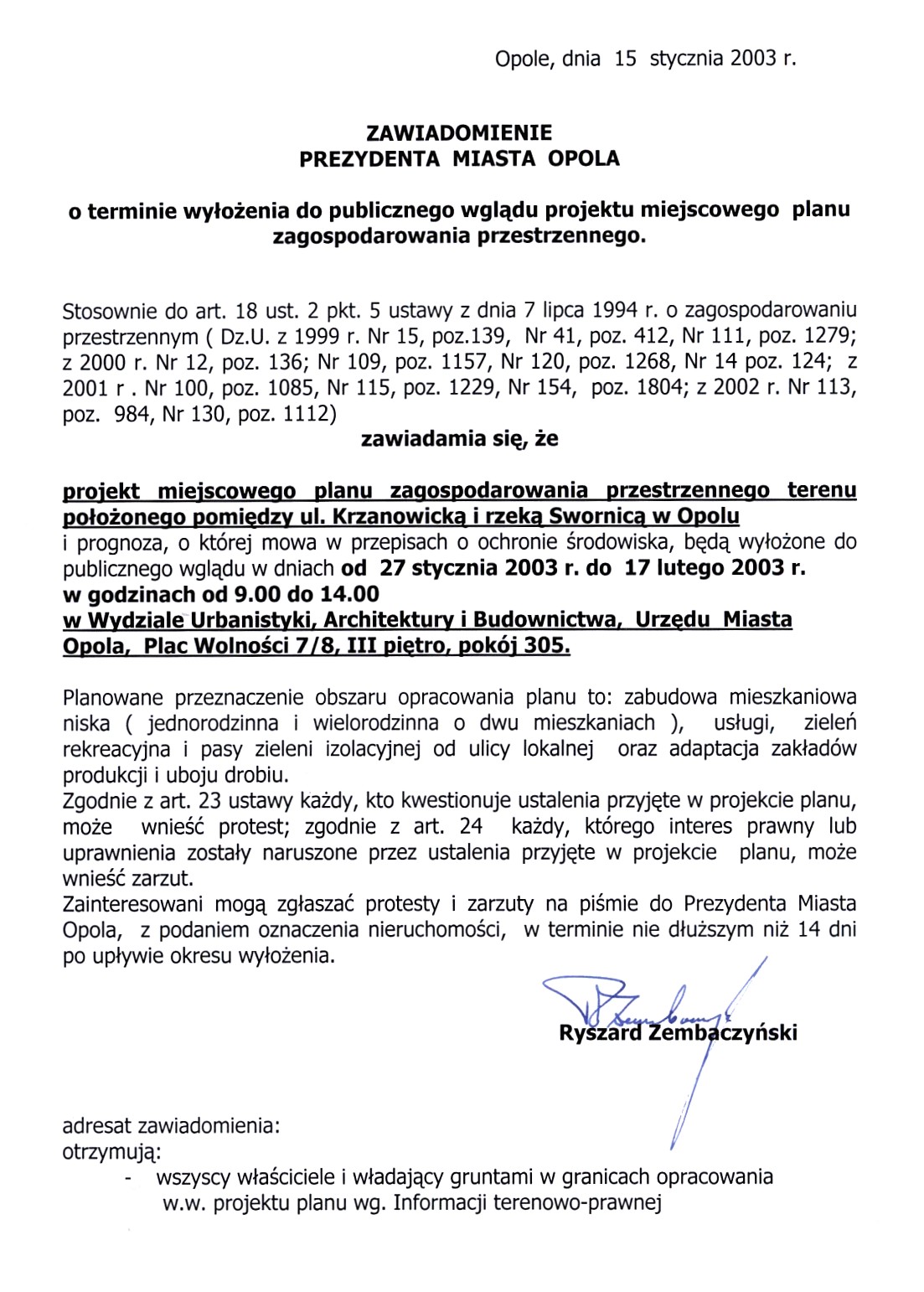 Opole, dnia 15 stycznia 2003 r.

ZAWIADOMIENIE
PREZYDENTA MIASTA OPOLA

o terminie wyłożenia do publicznego wglądu projektu miejscowego planu zagospodarowania przestrzennego.

Stosownie do art. 18 ust. 2 pkt. 5 ustawy z dnia 7 lipca 1994 r. o zagospodarowaniu przestrzennym ( Dz.U. z 1999 r. Nr 15, poz.139, Nr 41, poz. 412, Nr 111, poz. 1279; z 2000 r. Nr 12, poz. 136; Nr 109, poz. 1157, Nr 120, poz. 1268, Nr 14 poz. 124; z 2001 r . Nr 100, poz. 1085, Nr 115, poz. 1229, Nr 154, poz. 1804; z 2002 r. Nr 113, poz. 984, Nr 130, poz. 1112)

zawiadamia się, że

projekt miejscowego planu zagospodarowania przestrzennego terenu położonego pomiędzy ul. Krzanowicką i rzeką Swornicą w Opolu
i prognoza, o której mowa w przepisach o ochronie środowiska, będą wyłożone do publicznego wglądu w dniach od 27 stycznia 2003 r. do 17 lutego 2003 r.
w godzinach od 9.00 do 14.00
w Wydziale Urbanistyki, Architektury i Budownictwa, Urzędu Miasta Opola, Plac Wolności 7/8, III piętro, pokój 305.

Planowane przeznaczenie obszaru opracowania planu to: zabudowa mieszkaniowa niska ( jednorodzinna i wielorodzinna o dwu mieszkaniach ), usługi, zieleń rekreacyjna i pasy zieleni izolacyjnej od ulicy lokalnej oraz adaptacja zakładów produkcji i uboju drobiu.
Zgodnie z art. 23 ustawy każdy, kto kwestionuje ustalenia przyjęte w projekcie planu, może wnieść protest; zgodnie z art. 24 każdy, którego interes prawny lub uprawnienia zostały naruszone przez ustalenia przyjęte w projekcie planu, może wnieść zarzut.
Zainteresowani mogą zgłaszać protesty i zarzuty na piśmie do Prezydenta Miasta Opola, z podaniem oznaczenia nieruchomości, w terminie nie dłuższym niż 14 dni po upływie okresu wyłożenia.

Ryszard Zembaczyński

adresat zawiadomienia:
otrzymują:
- wszyscy właściciele i władający gruntami w granicach opracowania w.w. projektu planu wg. Informacji terenowo-prawnej